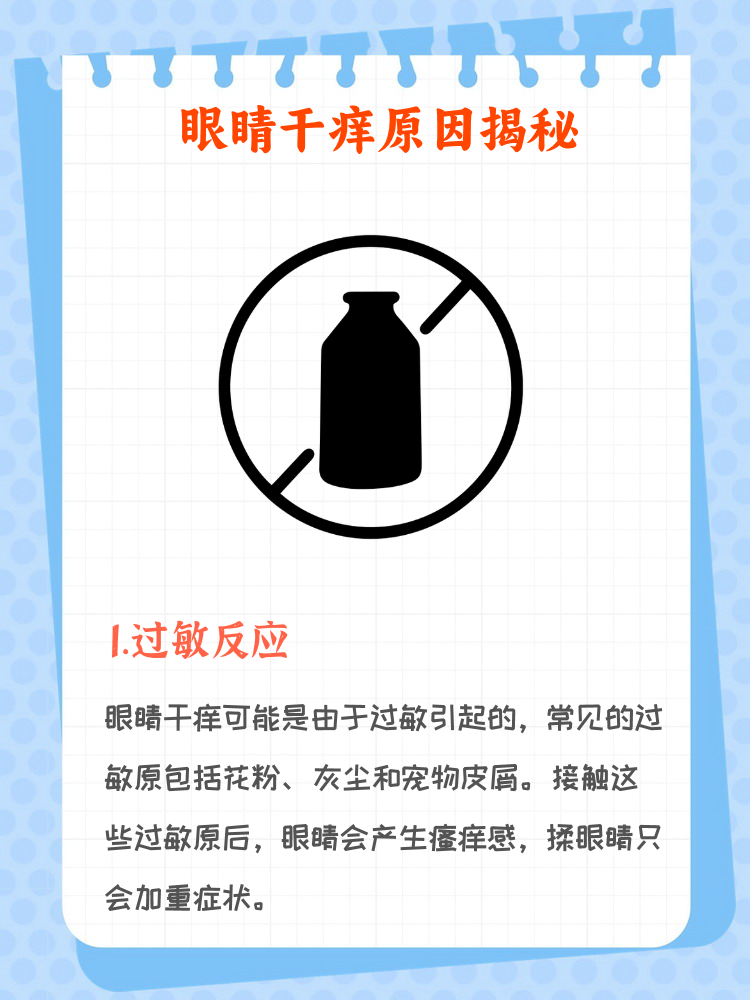 眼睛干痒原因揭秘

1.过敏反应

眼睛干痒可能是由于过敏引起的，常见的过敏原包括花粉、灰尘和宠物皮屑。接触这些过敏原后，眼睛会产生瘙痒感，揉眼睛只会加重症状。